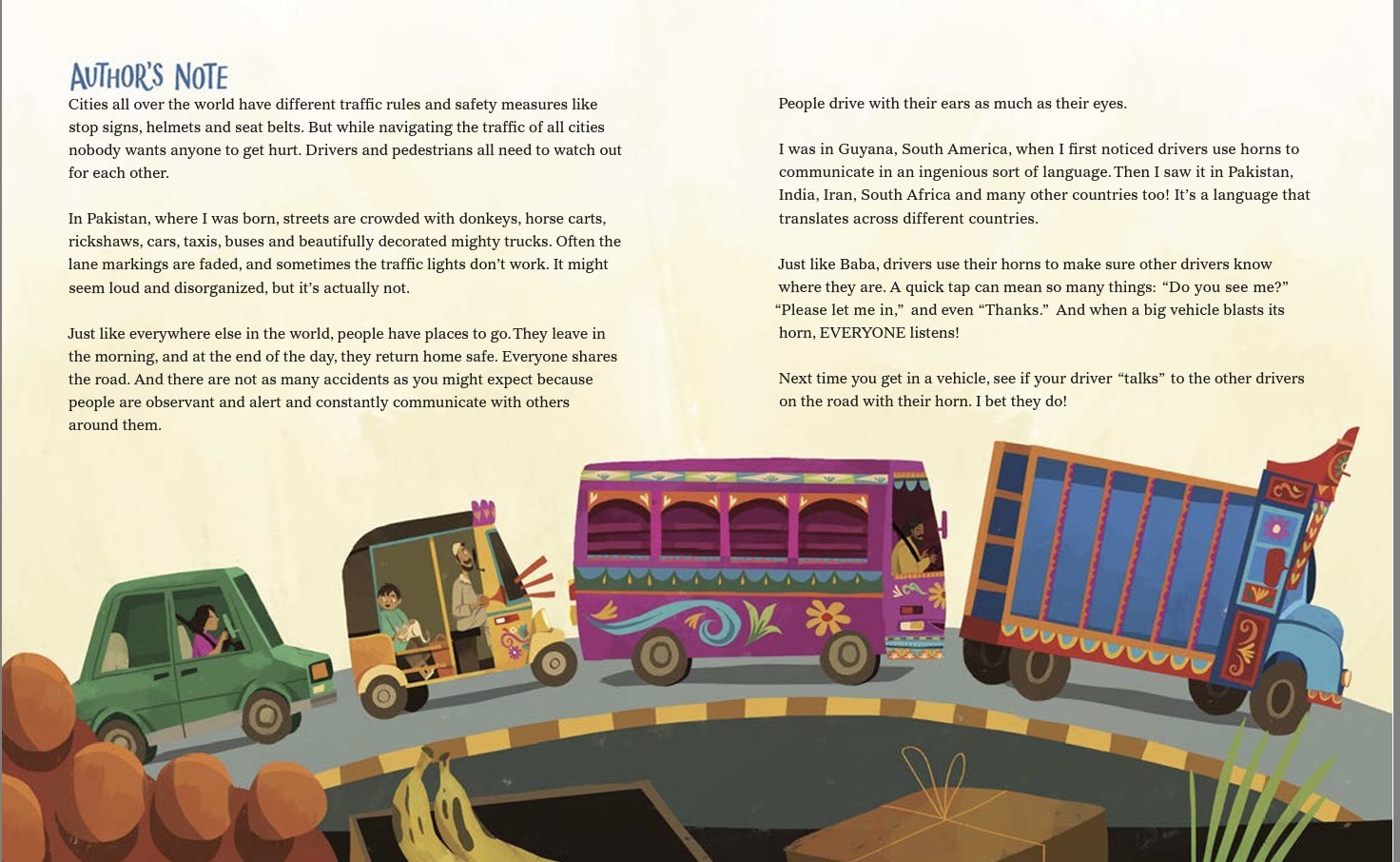 AUTHOR'S NOTE

Cities all over the world have different traffic rules and safety measures like stop signs, helmets and seat belts. But while navigating the traffic of all cities nobody wants anyone to get hurt. Drivers and pedestrians all need to watch out for each other.

In Pakistan, where I was born, streets are crowded with donkeys, horse carts, rickshaws, cars, taxis, buses and beautifully decorated mighty trucks. Often the lane markings are faded, and sometimes the traffic lights don't work. It might seem loud and disorganized, but it's actually not.

Just like everywhere else in the world, people have places to go. They leave in the morning, and at the end of the day, they return home safe. Everyone shares the road. And there are not as many accidents as you might expect because people are observant and alert and constantly communicate with others around them.

People drive with their ears as much as their eyes.

I was in Guyana, South America, when I first noticed drivers use horns to communicate in an ingenious sort of language. Then I saw it in Pakistan, India, Iran, South Africa and many other countries too! It's a language that translates across different countries.

Just like Baba, drivers use their horns to make sure other drivers know where they are. A quick tap can mean so many things: "Do you see me?" "Please let me in," and even "Thanks." And when a big vehicle blasts its horn, EVERYONE listens!

Next time you get in a vehicle, see if your driver "talks" to the other drivers on the road with their horn. I bet they do!